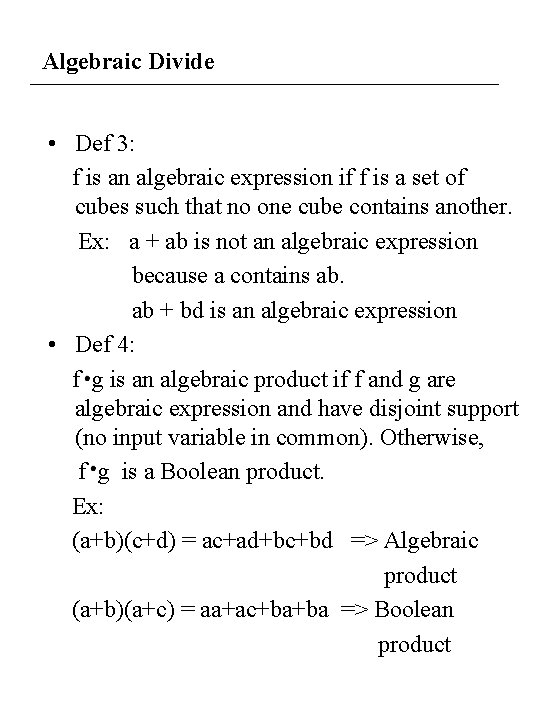 Algebraic Divide

• Def 3:
f is an algebraic expression if f is a set of cubes such that no one cube contains another.
Ex: a + ab is not an algebraic expression because a contains ab.
ab + bd is an algebraic expression

• Def 4:
f•g is an algebraic product if f and g are algebraic expression and have disjoint support (no input variable in common). Otherwise, f•g is a Boolean product.
Ex:
(a+b)(c+d) = ac+ad+bc+bd => Algebraic product
(a+b)(a+c) = aa+ac+ba+ba => Boolean product